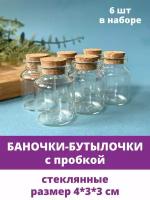 6 шт в наборе

БАНОЧКИ-БУТЫЛОЧКИ с пробкой

стеклянные
размер 4*3*3 см